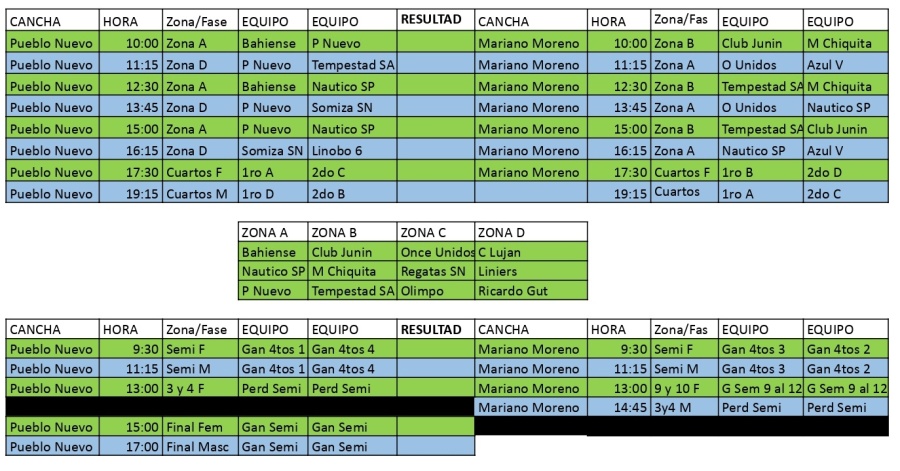 | CANCHA | HORA | Zona/Fase | EQUIPO | EQUIPO | RESULTAD | CANCHA | HORA | Zona/Fas | EQUIPO | EQUIPO |
|---|---|---|---|---|---|---|---|---|---|---|
| Pueblo Nuevo | 10:00 | Zona A | Bahiense | P Nuevo | | Mariano Moreno | 10:00 | Zona B | Club Junin | M Chiquita |
| Pueblo Nuevo | 11:15 | Zona D | P Nuevo | Tempestad SA | | Mariano Moreno | 11:15 | Zona A | O Unidos | Azul V |
| Pueblo Nuevo | 12:30 | Zona A | Bahiense | Nautico SP | | Mariano Moreno | 12:30 | Zona B | Tempestad SA | M Chiquita |
| Pueblo Nuevo | 13:45 | Zona D | P Nuevo | Somiza SN | | Mariano Moreno | 13:45 | Zona A | O Unidos | Nautico SP |
| Pueblo Nuevo | 15:00 | Zona A | P Nuevo | Nautico SP | | Mariano Moreno | 15:00 | Zona B | Tempestad SA | Club Junin |
| Pueblo Nuevo | 16:15 | Zona D | Somiza SN | Linobo 6 | | Mariano Moreno | 16:15 | Zona A | Nautico SP | Azul V |
| Pueblo Nuevo | 17:30 | Cuartos F | 1ro A | 2do C | | Mariano Moreno | 17:30 | Cuartos F | 1ro B | 2do D |
| Pueblo Nuevo | 19:15 | Cuartos M | 1ro D | 2do B | | | 19:15 | Cuartos | 1ro A | 2do C |

| ZONA A | ZONA B | ZONA C | ZONA D |
|---|---|---|---|
| Bahiense | Club Junin | Once Unidos | C Lujan |
| Nautico SP | M Chiquita | Regatas SN | Liniers |
| P Nuevo | Tempestad SA | Olimpo | Ricardo Gut |

| CANCHA | HORA | Zona/Fase | EQUIPO | EQUIPO | RESULTAD | CANCHA | HORA | Zona/Fas | EQUIPO | EQUIPO |
|---|---|---|---|---|---|---|---|---|---|---|
| Pueblo Nuevo | 9:30 | Semi F | Gan 4tos 1 | Gan 4tos 4 | | Mariano Moreno | 9:30 | Semi F | Gan 4tos 3 | Gan 4tos 2 |
| Pueblo Nuevo | 11:15 | Semi M | Gan 4tos 1 | Gan 4tos 4 | | Mariano Moreno | 11:15 | Semi M | Gan 4tos 3 | Gan 4tos 2 |
| Pueblo Nuevo | 13:00 | 3 y 4 F | Perd Semi | Perd Semi | | Mariano Moreno | 13:00 | 9 y 10 F | G Sem 9 al 12 | G Sem 9 al 12 |
| | | | | | | Mariano Moreno | 14:45 | 3y4 M | Perd Semi | Perd Semi |
| Pueblo Nuevo | 15:00 | Final Fem | Gan Semi | Gan Semi | | | | | | |
| Pueblo Nuevo | 17:00 | Final Masc | Gan Semi | Gan Semi | | | | | | |